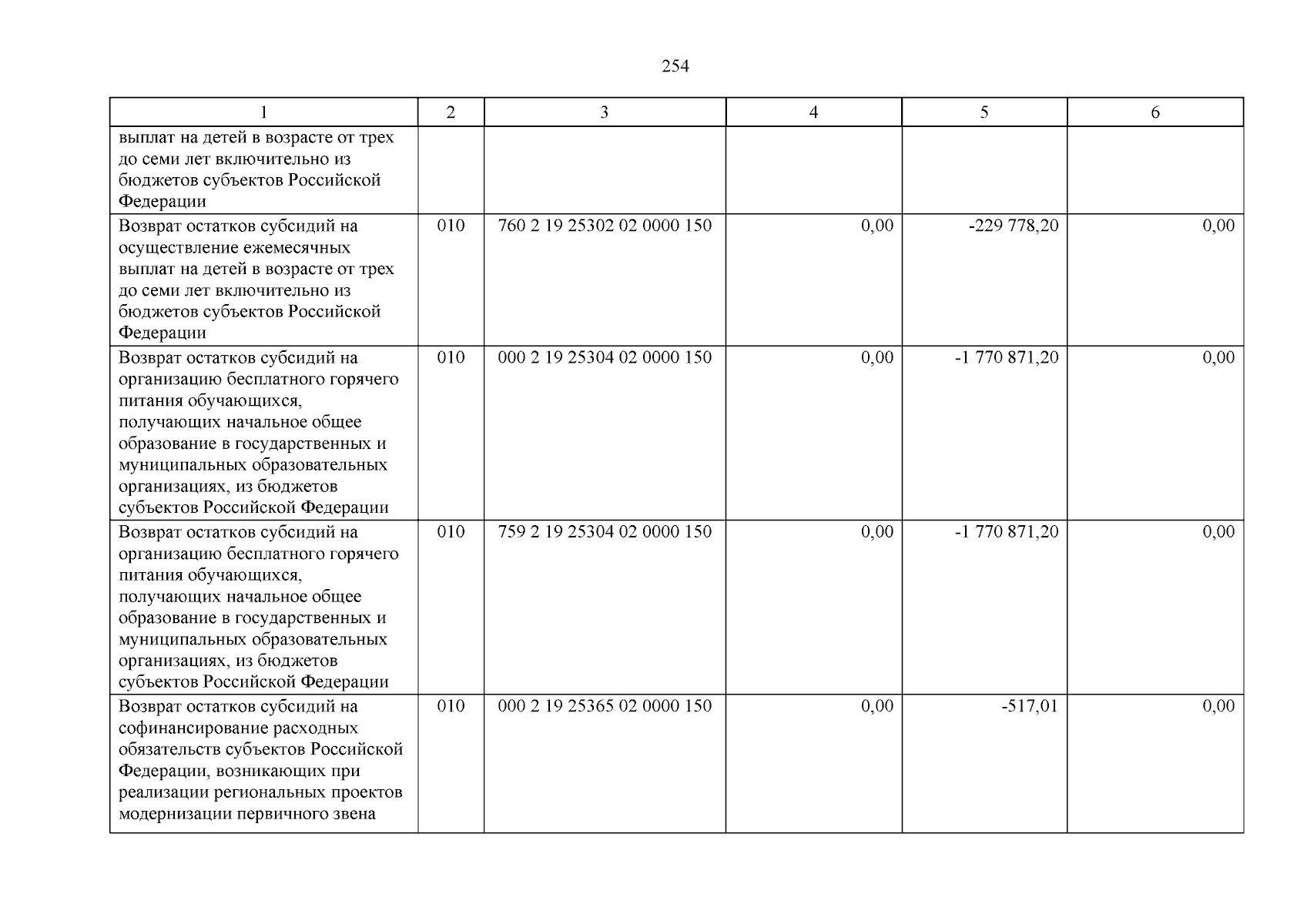 254

| 1 | 2 | 3 | 4 | 5 | 6 |
|---|---|---|---|---|---|
| выплат на детей в возрасте от трех до семи лет включительно из бюджетов субъектов Российской Федерации | | | | | |
| Возврат остатков субсидий на осуществление ежемесячных выплат на детей в возрасте от трех до семи лет включительно из бюджетов субъектов Российской Федерации | 010 | 760 2 19 25302 02 0000 150 | 0,00 | -229 778,20 | 0,00 |
| Возврат остатков субсидий на организацию бесплатного горячего питания обучающихся, получающих начальное общее образование в государственных и муниципальных образовательных организациях, из бюджетов субъектов Российской Федерации | 010 | 000 2 19 25304 02 0000 150 | 0,00 | -1 770 871,20 | 0,00 |
| Возврат остатков субсидий на организацию бесплатного горячего питания обучающихся, получающих начальное общее образование в государственных и муниципальных образовательных организациях, из бюджетов субъектов Российской Федерации | 010 | 759 2 19 25304 02 0000 150 | 0,00 | -1 770 871,20 | 0,00 |
| Возврат остатков субсидий на софинансирование расходных обязательств субъектов Российской Федерации, возникающих при реализации региональных проектов модернизации первичного звена | 010 | 000 2 19 25365 02 0000 150 | 0,00 | -517,01 | 0,00 |